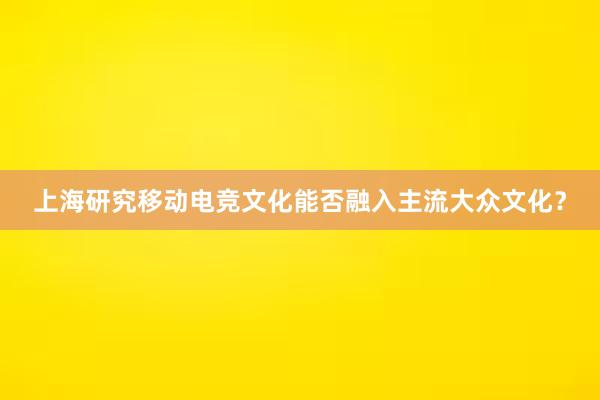 上海研究移动电竞文化能否融入主流大众文化?